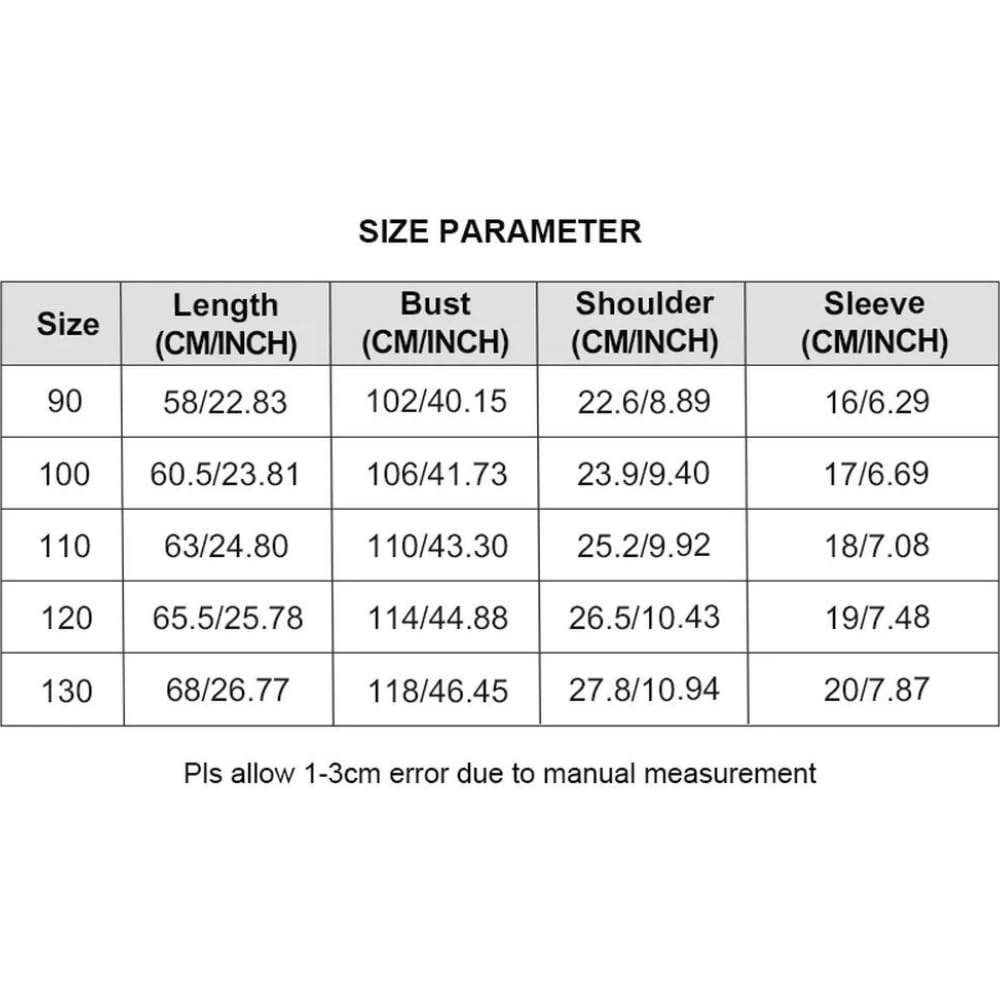 SIZE PARAMETER

| Size | Length (CM/INCH) | Bust (CM/INCH) | Shoulder (CM/INCH) | Sleeve (CM/INCH) |
|---|---|---|---|---|
| 90 | 58/22.83 | 102/40.15 | 22.6/8.89 | 16/6.29 |
| 100 | 60.5/23.81 | 106/41.73 | 23.9/9.40 | 17/6.69 |
| 110 | 63/24.80 | 110/43.30 | 25.2/9.92 | 18/7.08 |
| 120 | 65.5/25.78 | 114/44.88 | 26.5/10.43 | 19/7.48 |
| 130 | 68/26.77 | 118/46.45 | 27.8/10.94 | 20/7.87 |

Pls allow 1-3cm error due to manual measurement